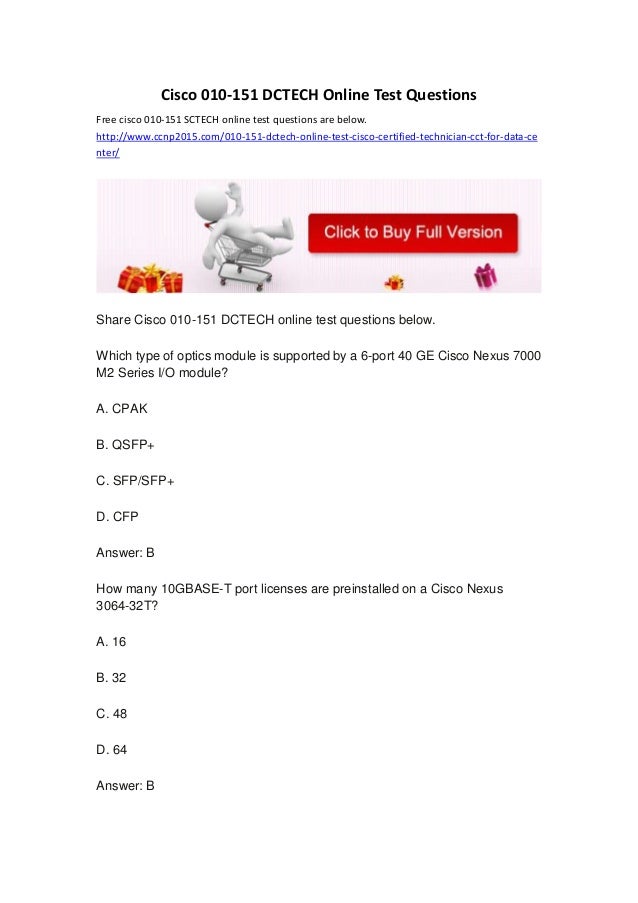 Cisco 010-151 DCTECH Online Test Questions

Free cisco 010-151 SCTECH online test questions are below.
http://www.ccnp2015.com/010-151-dctech-online-test-cisco-certified-technician-cct-for-data-center/

Click to Buy Full Version

Share Cisco 010-151 DCTECH online test questions below.

Which type of optics module is supported by a 6-port 40 GE Cisco Nexus 7000 M2 Series I/O module?

A. CPAK

B. QSFP+

C. SFP/SFP+

D. CFP

Answer: B

How many 10GBASE-T port licenses are preinstalled on a Cisco Nexus 3064-32T?

A. 16

B. 32

C. 48

D. 64

Answer: B